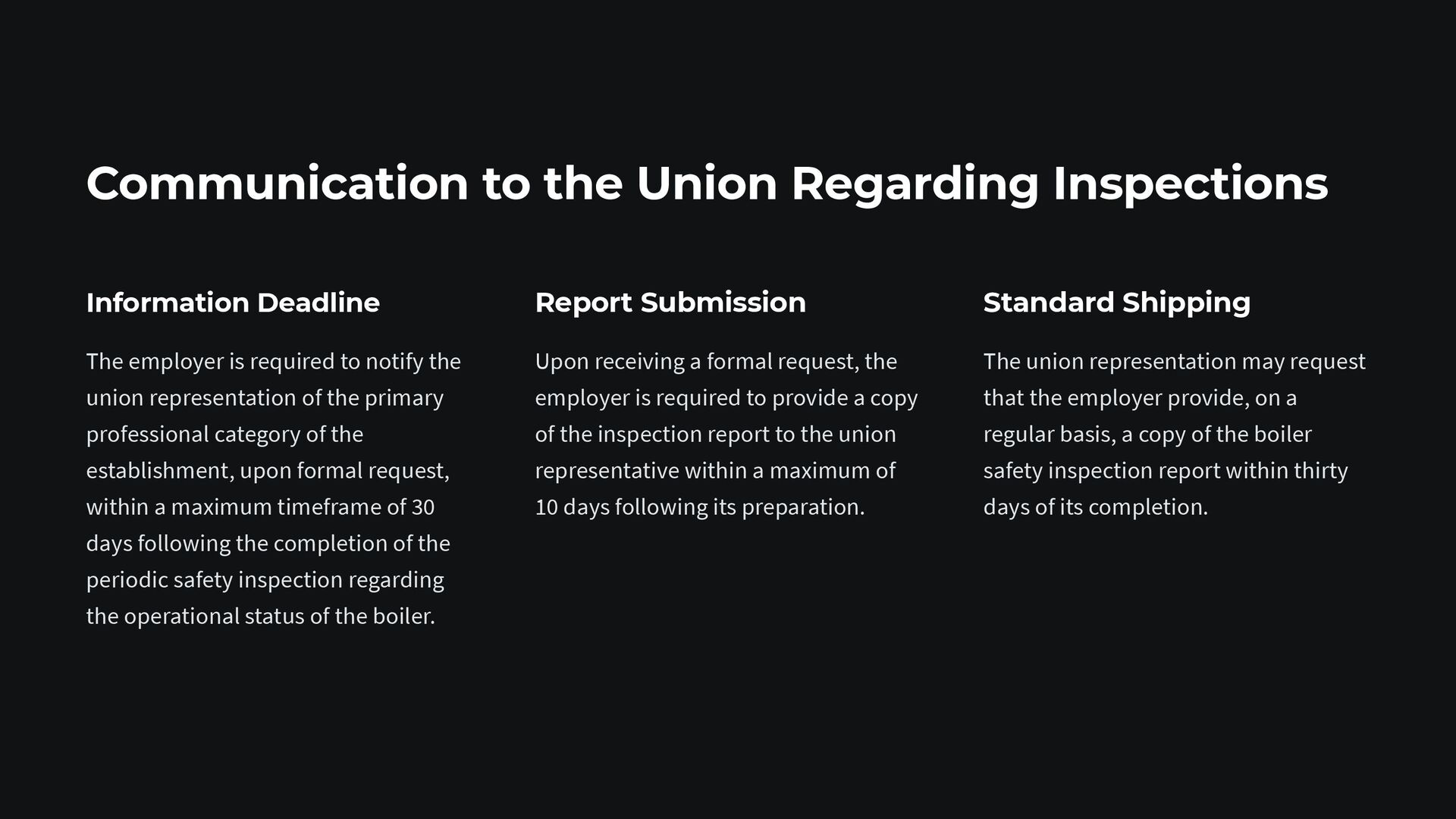 Communication to the Union Regarding Inspections

Information Deadline

The employer is required to notify the union representation of the primary professional category of the establishment, upon formal request, within a maximum timeframe of 30 days following the completion of the periodic safety inspection regarding the operational status of the boiler.

Report Submission

Upon receiving a formal request, the employer is required to provide a copy of the inspection report to the union representative within a maximum of 10 days following its preparation.

Standard Shipping

The union representation may request that the employer provide, on a regular basis, a copy of the boiler safety inspection report within thirty days of its completion.